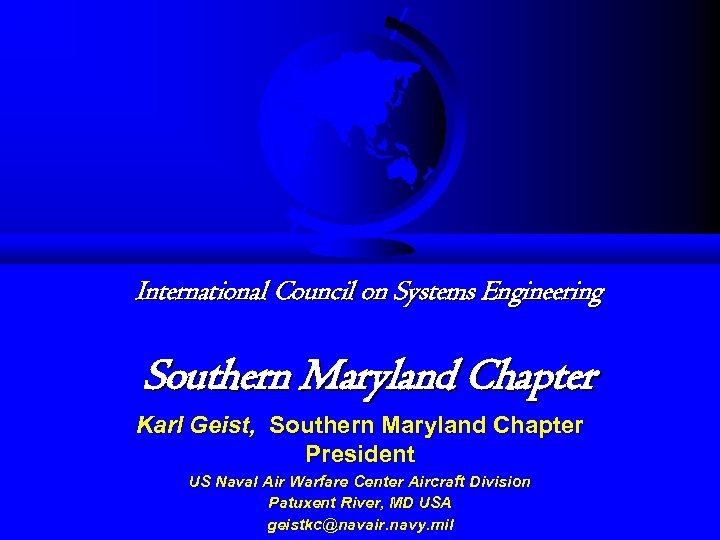 International Council on Systems Engineering

Southern Maryland Chapter

Karl Geist, Southern Maryland Chapter President

US Naval Air Warfare Center Aircraft Division
Patuxent River, MD USA
geistkc@navair.navy.mil